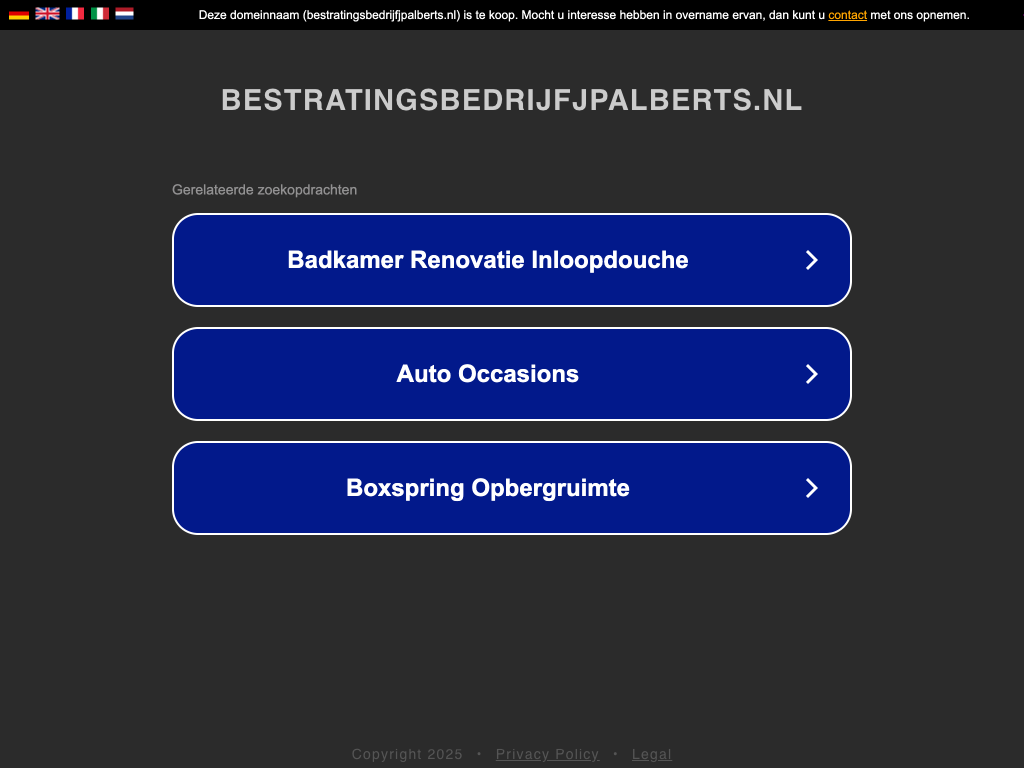 Deze domeinnaam (bestratingsbedrijfjpalberts.nl) is te koop. Mocht u interesse hebben in overname ervan, dan kunt u contact met ons opnemen.

BESTRATINGSBEDRIJFJPALBERTS.NL

Gerelateerde zoekopdrachten

Badkamer Renovatie Inloopdouche

Auto Occasions

Boxspring Opbergruimte

Copyright 2025 • Privacy Policy • Legal